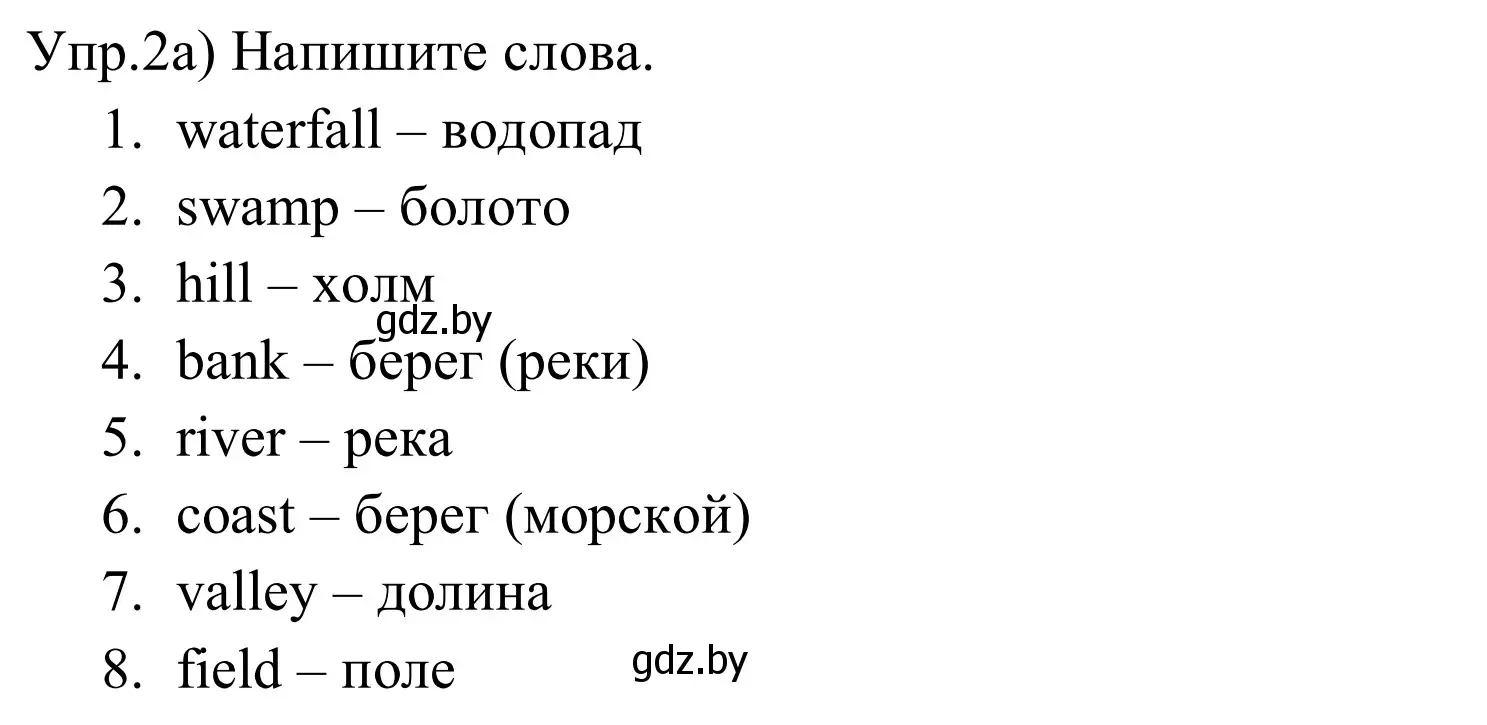 Упр.2а) Напишите слова.

1. waterfall – водопад
2. swamp – болото
3. hill – холм
gdz.by
4. bank – берег (реки)
5. river – река
6. coast – берег (морской)
7. valley – долина
8. field – поле
gdz.by